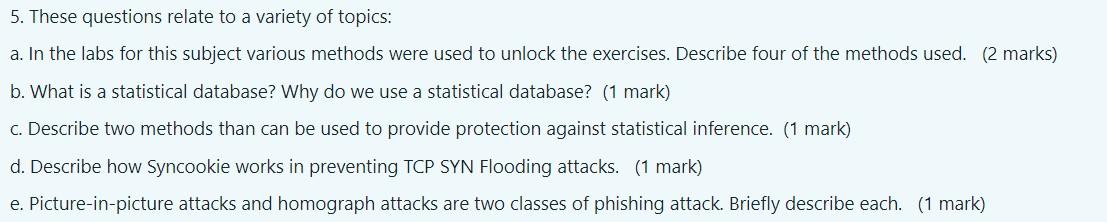 5. These questions relate to a variety of topics:

a. In the labs for this subject various methods were used to unlock the exercises. Describe four of the methods used. (2 marks)

b. What is a statistical database? Why do we use a statistical database? (1 mark)

c. Describe two methods than can be used to provide protection against statistical inference. (1 mark)

d. Describe how Syncookie works in preventing TCP SYN Flooding attacks. (1 mark)

e. Picture-in-picture attacks and homograph attacks are two classes of phishing attack. Briefly describe each. (1 mark)